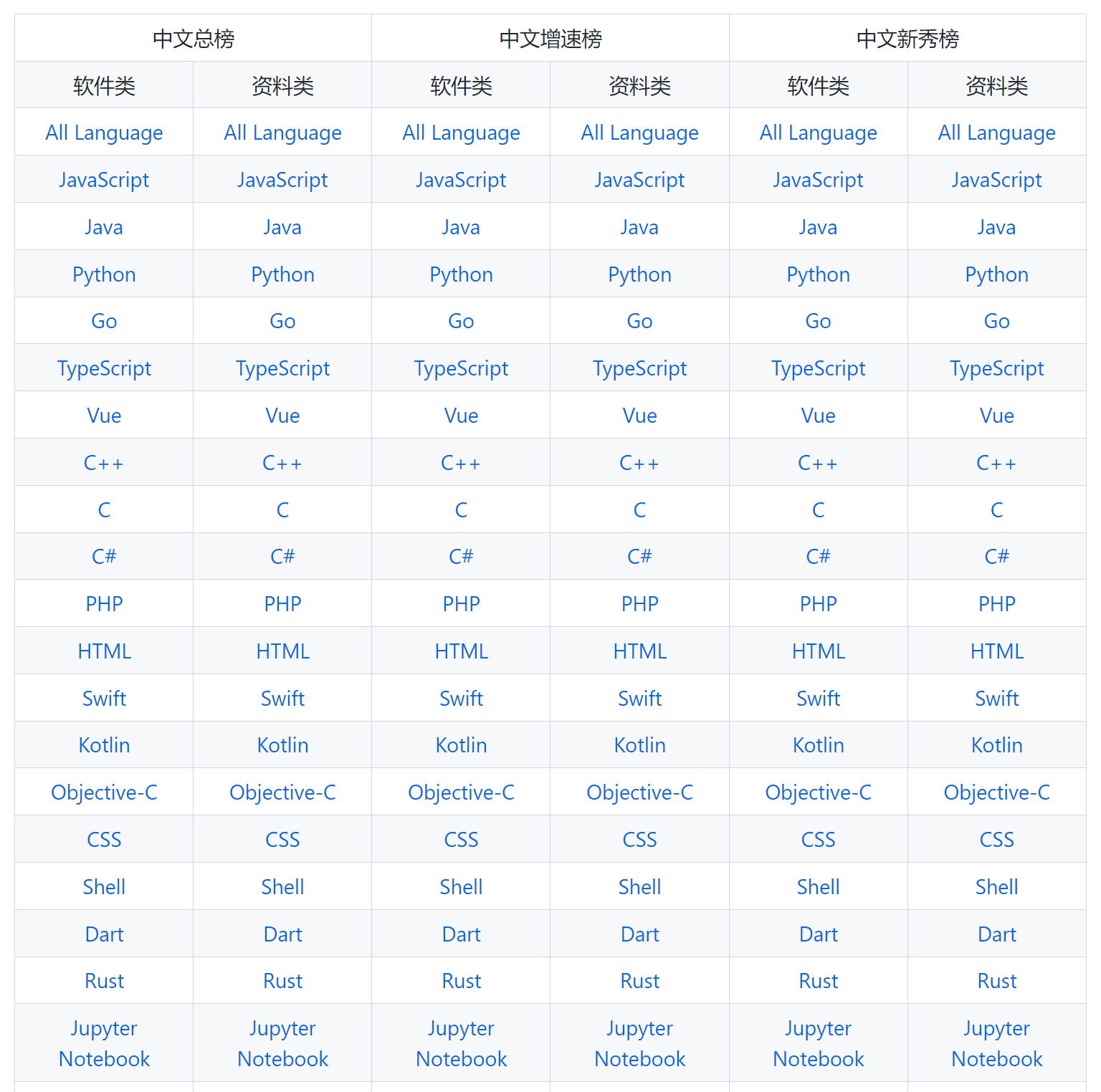 | 中文总榜 | | 中文增速榜 | | 中文新秀榜 | |
|---|---|---|---|---|---|
| 软件类 | 资料类 | 软件类 | 资料类 | 软件类 | 资料类 |
| All Language | All Language | All Language | All Language | All Language | All Language |
| JavaScript | JavaScript | JavaScript | JavaScript | JavaScript | JavaScript |
| Java | Java | Java | Java | Java | Java |
| Python | Python | Python | Python | Python | Python |
| Go | Go | Go | Go | Go | Go |
| TypeScript | TypeScript | TypeScript | TypeScript | TypeScript | TypeScript |
| Vue | Vue | Vue | Vue | Vue | Vue |
| C++ | C++ | C++ | C++ | C++ | C++ |
| C | C | C | C | C | C |
| C# | C# | C# | C# | C# | C# |
| PHP | PHP | PHP | PHP | PHP | PHP |
| HTML | HTML | HTML | HTML | HTML | HTML |
| Swift | Swift | Swift | Swift | Swift | Swift |
| Kotlin | Kotlin | Kotlin | Kotlin | Kotlin | Kotlin |
| Objective-C | Objective-C | Objective-C | Objective-C | Objective-C | Objective-C |
| CSS | CSS | CSS | CSS | CSS | CSS |
| Shell | Shell | Shell | Shell | Shell | Shell |
| Dart | Dart | Dart | Dart | Dart | Dart |
| Rust | Rust | Rust | Rust | Rust | Rust |
| Jupyter Notebook | Jupyter Notebook | Jupyter Notebook | Jupyter Notebook | Jupyter Notebook | Jupyter Notebook |